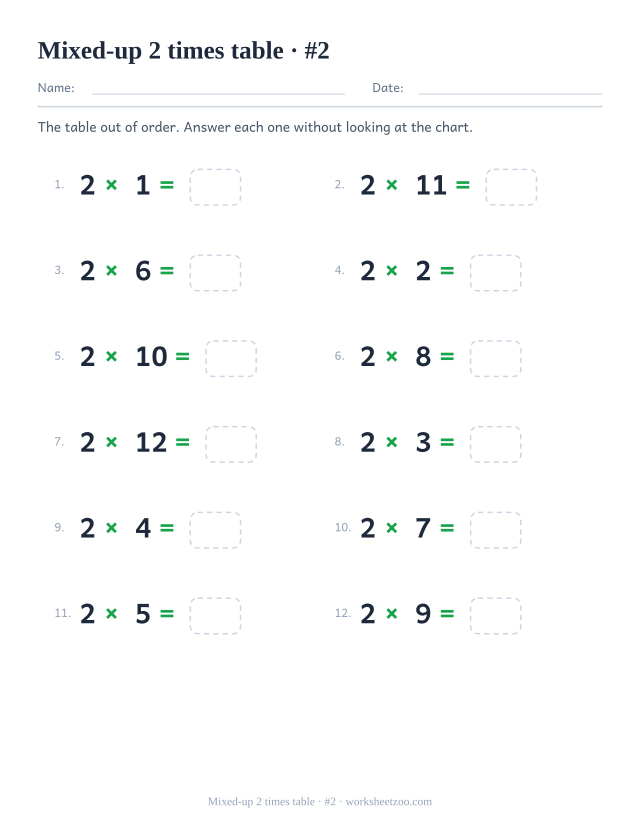 Mixed-up 2 times table · #2

Name: Date:

The table out of order. Answer each one without looking at the chart.

1. $2 \times 1 =$

2. $2 \times 11 =$

3. $2 \times 6 =$

4. $2 \times 2 =$

5. $2 \times 10 =$

6. $2 \times 8 =$

7. $2 \times 12 =$

8. $2 \times 3 =$

9. $2 \times 4 =$

10. $2 \times 7 =$

11. $2 \times 5 =$

12. $2 \times 9 =$

Mixed-up 2 times table · #2 · worksheetzoo.com